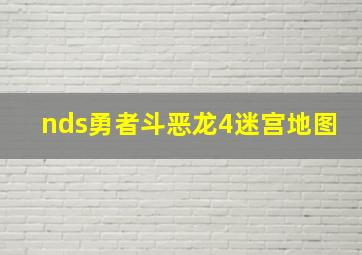 nds勇者斗恶龙4迷宫地图